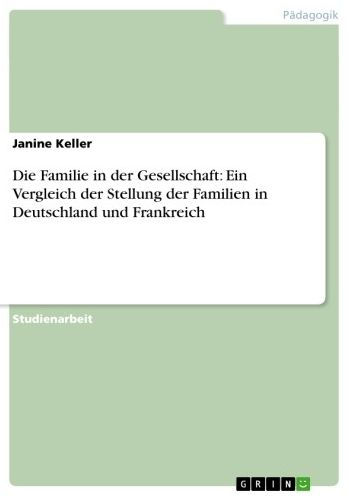 Pädagogik

Janine Keller

Die Familie in der Gesellschaft: Ein Vergleich der Stellung der Familien in Deutschland und Frankreich

Studienarbeit

GRIN